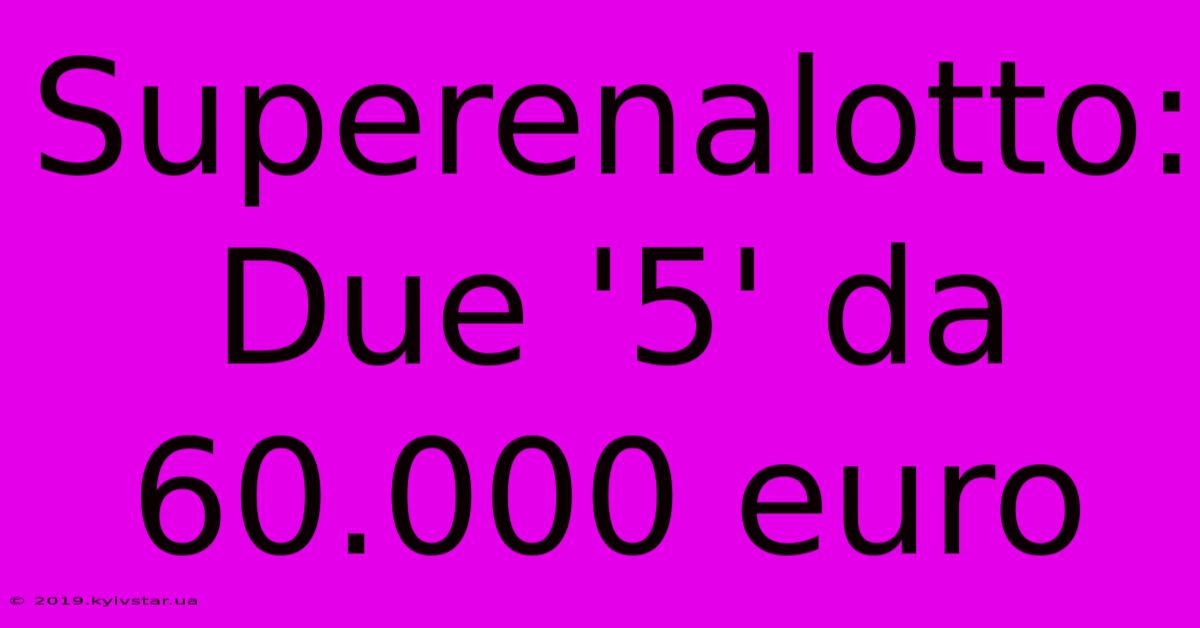 Superenalotto: Due '5' da 60.000 euro

© 2019.kyivstar.ua